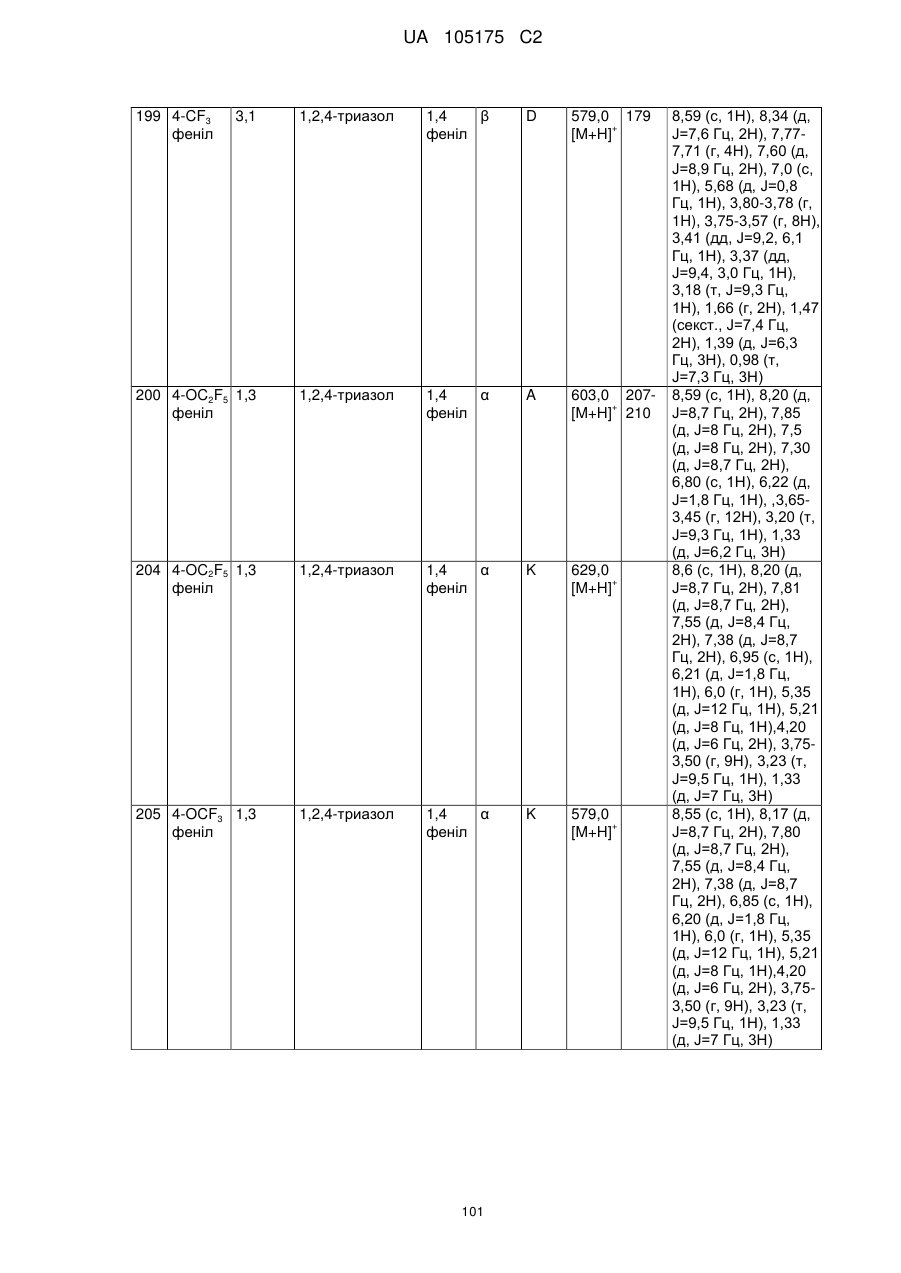 UA 105175 C2

| 199 | 4-$CF_3$ феніл | 3,1 | 1,2,4-триазол | 1,4 феніл | β | D | 579,0 $[M+H]^+$ | 179 | 8,59 (с, 1H), 8,34 (д, J=7,6 Гц, 2H), 7,77-7,71 (г, 4H), 7,60 (д, J=8,9 Гц, 2H), 7,0 (с, 1H), 5,68 (д, J=0,8 Гц, 1H), 3,80-3,78 (г, 1H), 3,75-3,57 (г, 8H), 3,41 (дд, J=9,2, 6,1 Гц, 1H), 3,37 (дд, J=9,4, 3,0 Гц, 1H), 3,18 (т, J=9,3 Гц, 1H), 1,66 (г, 2H), 1,47 (секст., J=7,4 Гц, 2H), 1,39 (д, J=6,3 Гц, 3H), 0,98 (т, J=7,3 Гц, 3H) |
|---|---|---|---|---|---|---|---|---|---|
| 200 | 4-$OC_2F_5$ феніл | 1,3 | 1,2,4-триазол | 1,4 феніл | α | A | 603,0 $[M+H]^+$ | 207-210 | 8,59 (с, 1H), 8,20 (д, J=8,7 Гц, 2H), 7,85 (д, J=8 Гц, 2H), 7,5 (д, J=8 Гц, 2H), 7,30 (д, J=8,7 Гц, 2H), 6,80 (с, 1H), 6,22 (д, J=1,8 Гц, 1H), ,3,65-3,45 (г, 12H), 3,20 (т, J=9,3 Гц, 1H), 1,33 (д, J=6,2 Гц, 3H) |
| 204 | 4-$OC_2F_5$ феніл | 1,3 | 1,2,4-триазол | 1,4 феніл | α | K | 629,0 $[M+H]^+$ | | 8,6 (с, 1H), 8,20 (д, J=8,7 Гц, 2H), 7,81 (д, J=8,7 Гц, 2H), 7,55 (д, J=8,4 Гц, 2H), 7,38 (д, J=8,7 Гц, 2H), 6,95 (с, 1H), 6,21 (д, J=1,8 Гц, 1H), 6,0 (г, 1H), 5,35 (д, J=12 Гц, 1H), 5,21 (д, J=8 Гц, 1H),4,20 (д, J=6 Гц, 2H), 3,75-3,50 (г, 9H), 3,23 (т, J=9,5 Гц, 1H), 1,33 (д, J=7 Гц, 3H) |
| 205 | 4-$OCF_3$ феніл | 1,3 | 1,2,4-триазол | 1,4 феніл | α | K | 579,0 $[M+H]^+$ | | 8,55 (с, 1H), 8,17 (д, J=8,7 Гц, 2H), 7,80 (д, J=8,7 Гц, 2H), 7,55 (д, J=8,4 Гц, 2H), 7,38 (д, J=8,7 Гц, 2H), 6,85 (с, 1H), 6,20 (д, J=1,8 Гц, 1H), 6,0 (г, 1H), 5,35 (д, J=12 Гц, 1H), 5,21 (д, J=8 Гц, 1H),4,20 (д, J=6 Гц, 2H), 3,75-3,50 (г, 9H), 3,23 (т, J=9,5 Гц, 1H), 1,33 (д, J=7 Гц, 3H) |

101